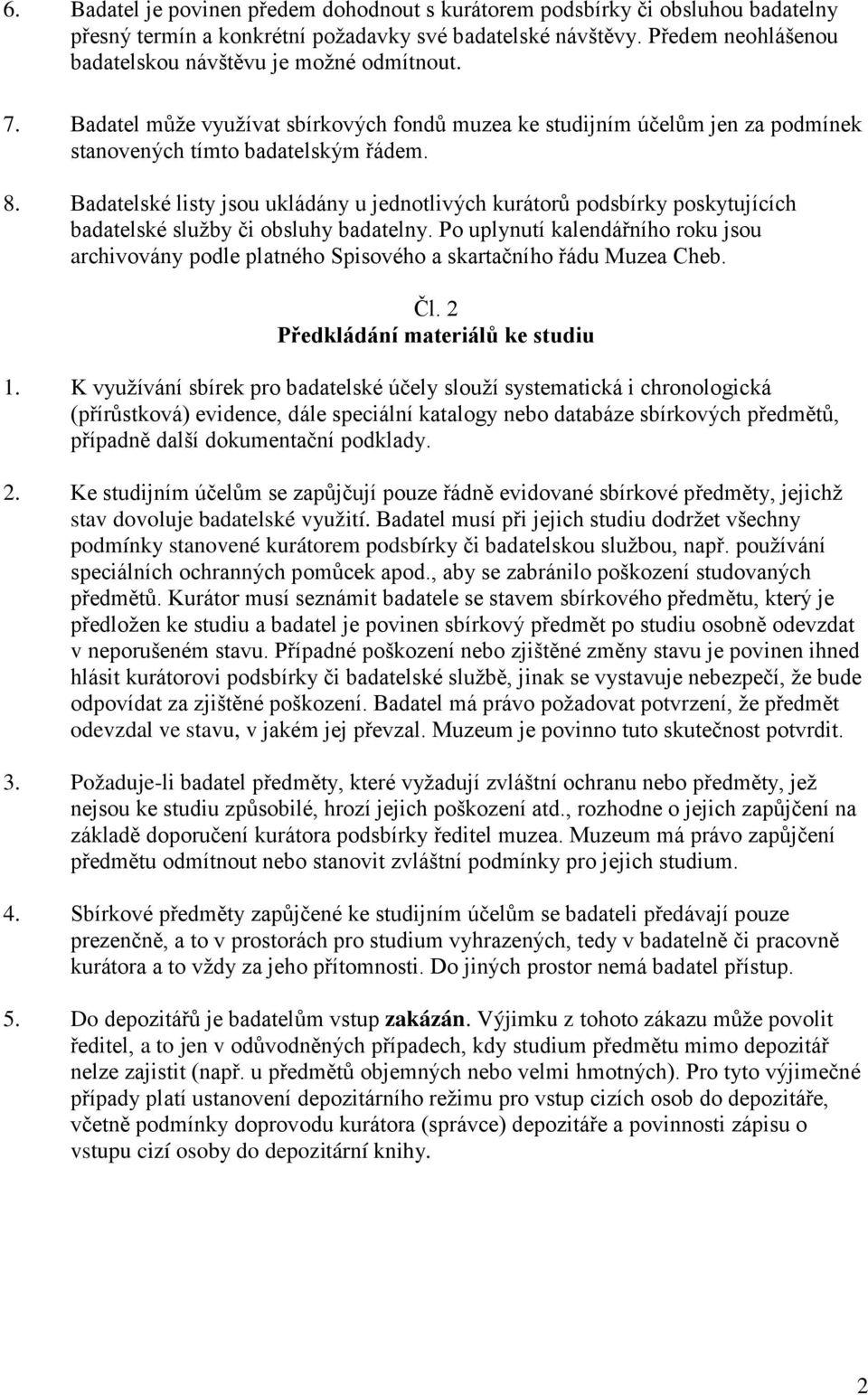 6. Badatel je povinen předem dohodnout s kurátorem podsbírky či obsluhou badatelny přesný termín a konkrétní požadavky své badatelské návštěvy. Předem neohlášenou badatelskou návštěvu je možné odmítnout.

7. Badatel může využívat sbírkových fondů muzea ke studijním účelům jen za podmínek stanovených tímto badatelským řádem.

8. Badatelské listy jsou ukládány u jednotlivých kurátorů podsbírky poskytujících badatelské služby či obsluhy badatelny. Po uplynutí kalendářního roku jsou archivovány podle platného Spisového a skartačního řádu Muzea Cheb.

Čl. 2
Předkládání materiálů ke studiu

1. K využívání sbírek pro badatelské účely slouží systematická i chronologická (přírůstková) evidence, dále speciální katalogy nebo databáze sbírkových předmětů, případně další dokumentační podklady.

2. Ke studijním účelům se zapůjčují pouze řádně evidované sbírkové předměty, jejichž stav dovoluje badatelské využití. Badatel musí při jejich studiu dodržet všechny podmínky stanovené kurátorem podsbírky či badatelskou službou, např. používání speciálních ochranných pomůcek apod., aby se zabránilo poškození studovaných předmětů. Kurátor musí seznámit badatele se stavem sbírkového předmětu, který je předložen ke studiu a badatel je povinen sbírkový předmět po studiu osobně odevzdat v neporušeném stavu. Případné poškození nebo zjištěné změny stavu je povinen ihned hlásit kurátorovi podsbírky či badatelské službě, jinak se vystavuje nebezpečí, že bude odpovídat za zjištěné poškození. Badatel má právo požadovat potvrzení, že předmět odevzdal ve stavu, v jakém jej převzal. Muzeum je povinno tuto skutečnost potvrdit.

3. Požaduje-li badatel předměty, které vyžadují zvláštní ochranu nebo předměty, jež nejsou ke studiu způsobilé, hrozí jejich poškození atd., rozhodne o jejich zapůjčení na základě doporučení kurátora podsbírky ředitel muzea. Muzeum má právo zapůjčení předmětu odmítnout nebo stanovit zvláštní podmínky pro jejich studium.

4. Sbírkové předměty zapůjčené ke studijním účelům se badateli předávají pouze prezenčně, a to v prostorách pro studium vyhrazených, tedy v badatelně či pracovně kurátora a to vždy za jeho přítomnosti. Do jiných prostor nemá badatel přístup.

5. Do depozitářů je badatelům vstup zakázán. Výjimku z tohoto zákazu může povolit ředitel, a to jen v odůvodněných případech, kdy studium předmětu mimo depozitář nelze zajistit (např. u předmětů objemných nebo velmi hmotných). Pro tyto výjimečné případy platí ustanovení depozitárního režimu pro vstup cizích osob do depozitáře, včetně podmínky doprovodu kurátora (správce) depozitáře a povinnosti zápisu o vstupu cizí osoby do depozitární knihy.

2